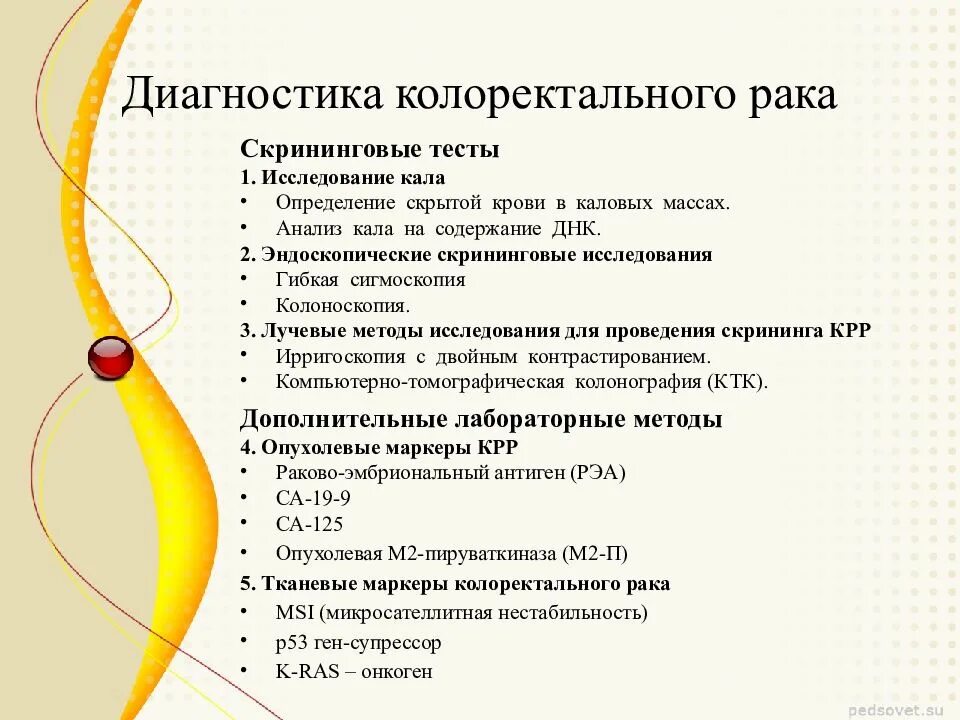 Диагностика колоректального рака

Скрининговые тесты
1. Исследование кала
• Определение скрытой крови в каловых массах.
• Анализ кала на содержание ДНК.
2. Эндоскопические скрининговые исследования
• Гибкая сигмоскопия
• Колоноскопия.
3. Лучевые методы исследования для проведения скрининга КРР
• Ирригоскопия с двойным контрастированием.
• Компьютерно-томографическая колонография (КТК).

Дополнительные лабораторные методы
4. Опухолевые маркеры КРР
• Раково-эмбриональный антиген (РЭА)
• СА-19-9
• СА-125
• Опухолевая М2-пируваткиназа (М2-П)
5. Тканевые маркеры колоректального рака
• MSI (микросателлитная нестабильность)
• p53 ген-супрессор
• K-RAS – онкоген

pedsovet.su